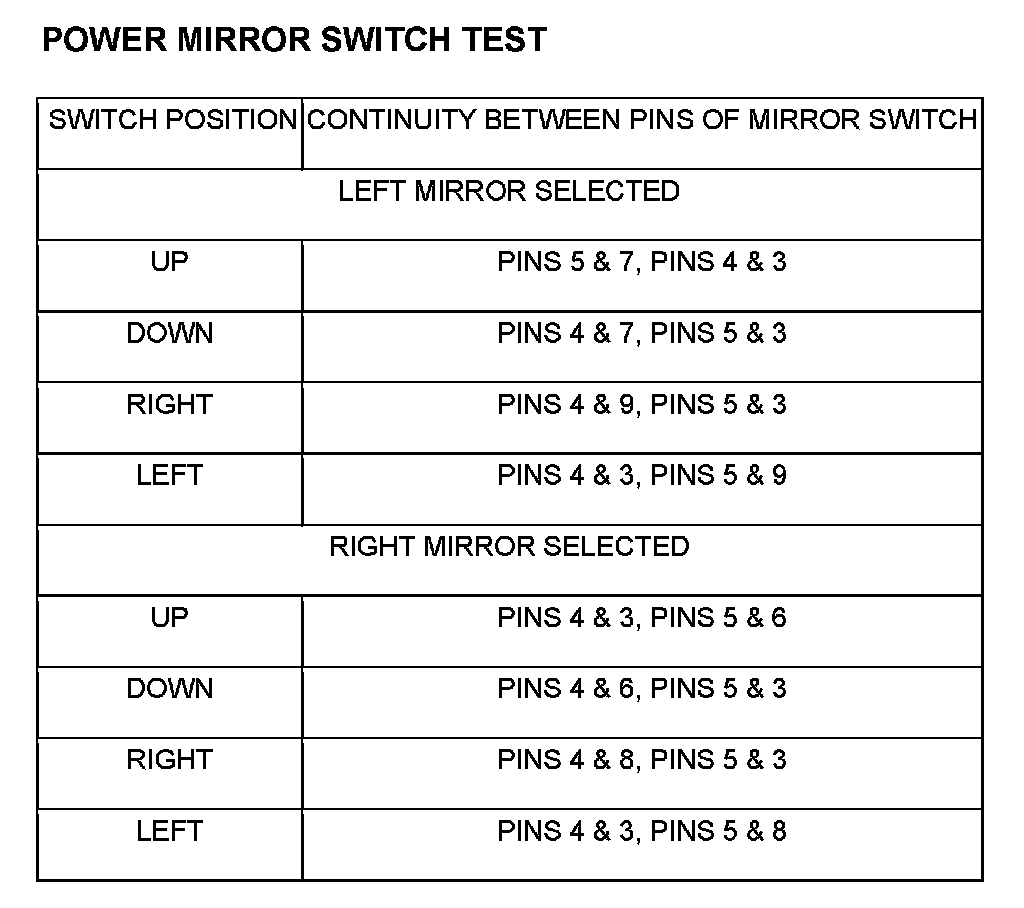 POWER MIRROR SWITCH TEST

| SWITCH POSITION | CONTINUITY BETWEEN PINS OF MIRROR SWITCH |
|---|---|
| LEFT MIRROR SELECTED | |
| UP | PINS 5 & 7, PINS 4 & 3 |
| DOWN | PINS 4 & 7, PINS 5 & 3 |
| RIGHT | PINS 4 & 9, PINS 5 & 3 |
| LEFT | PINS 4 & 3, PINS 5 & 9 |
| RIGHT MIRROR SELECTED | |
| UP | PINS 4 & 3, PINS 5 & 6 |
| DOWN | PINS 4 & 6, PINS 5 & 3 |
| RIGHT | PINS 4 & 8, PINS 5 & 3 |
| LEFT | PINS 4 & 3, PINS 5 & 8 |